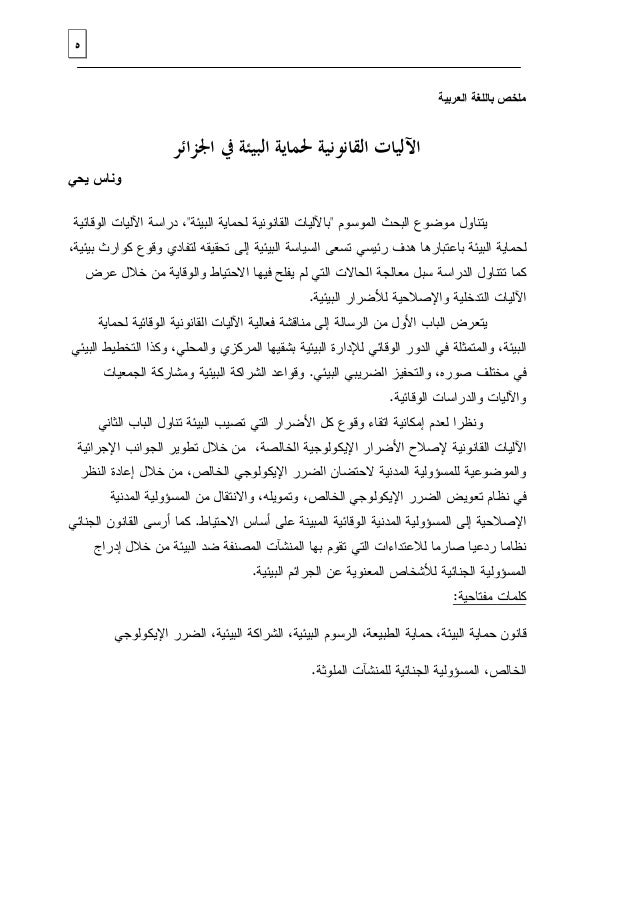 ه

ملخص باللغة العربية

الآليات القانونية لحماية البيئة في الجزائر

وناس يحي

يتناول موضوع البحث الموسوم "بالآليات القانونية لحماية البيئة"، دراسة الآليات الوقائية لحماية البيئة باعتبارها هدف رئيسي تسعى السياسة البيئية إلى تحقيقه لتفادي وقوع كوارث بيئية، كما تتناول الدراسة سبل معالجة الحالات التي لم يفلح فيها الاحتياط والوقاية من خلال عرض الآليات التدخلية والإصلاحية للأضرار البيئية.

يتعرض الباب الأول من الرسالة إلى مناقشة فعالية الآليات القانونية الوقائية لحماية البيئة، والمتمثلة في الدور الوقائي للإدارة البيئية بشقيها المركزي والمحلي، وكذا التخطيط البيئي في مختلف صوره، والتحفيز الضريبي البيئي. وقواعد الشراكة البيئية ومشاركة الجمعيات والآليات والدراسات الوقائية.

ونظرا لعدم إمكانية اتقاء وقوع كل الأضرار التي تصيب البيئة تناول الباب الثاني الآليات القانونية لإصلاح الأضرار الإيكولوجية الخالصة، من خلال تطوير الجوانب الإجرائية والموضوعية للمسؤولية المدنية لاحتضان الضرر الإيكولوجي الخالص، من خلال إعادة النظر في نظام تعويض الضرر الإيكولوجي الخالص، وتمويله، والانتقال من المسؤولية المدنية الإصلاحية إلى المسؤولية المدنية الوقائية المبينة على أساس الاحتياط. كما أرسى القانون الجنائي نظاما ردعيا صارما للاعتداءات التي تقوم بها المنشآت المصنفة ضد البيئة من خلال إدراج المسؤولية الجنائية للأشخاص المعنوية عن الجرائم البيئية.

كلمات مفتاحية:

قانون حماية البيئة، حماية الطبيعة، الرسوم البيئية، الشراكة البيئية، الضرر الإيكولوجي الخالص، المسؤولية الجنائية للمنشآت الملوثة.